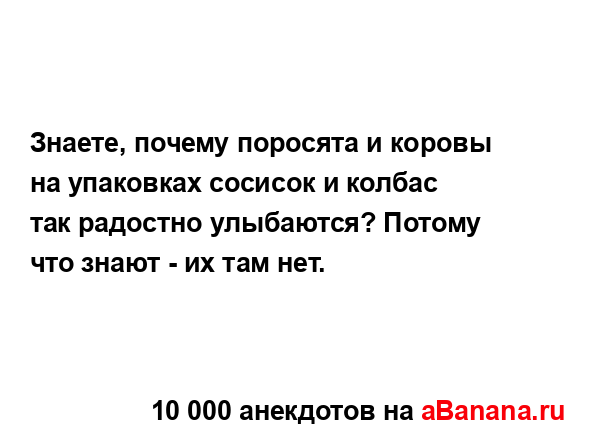 Знаете, почему поросята и коровы на упаковках сосисок и колбас так радостно улыбаются? Потому что знают - их там нет.

10 000 анекдотов на aBanana.ru